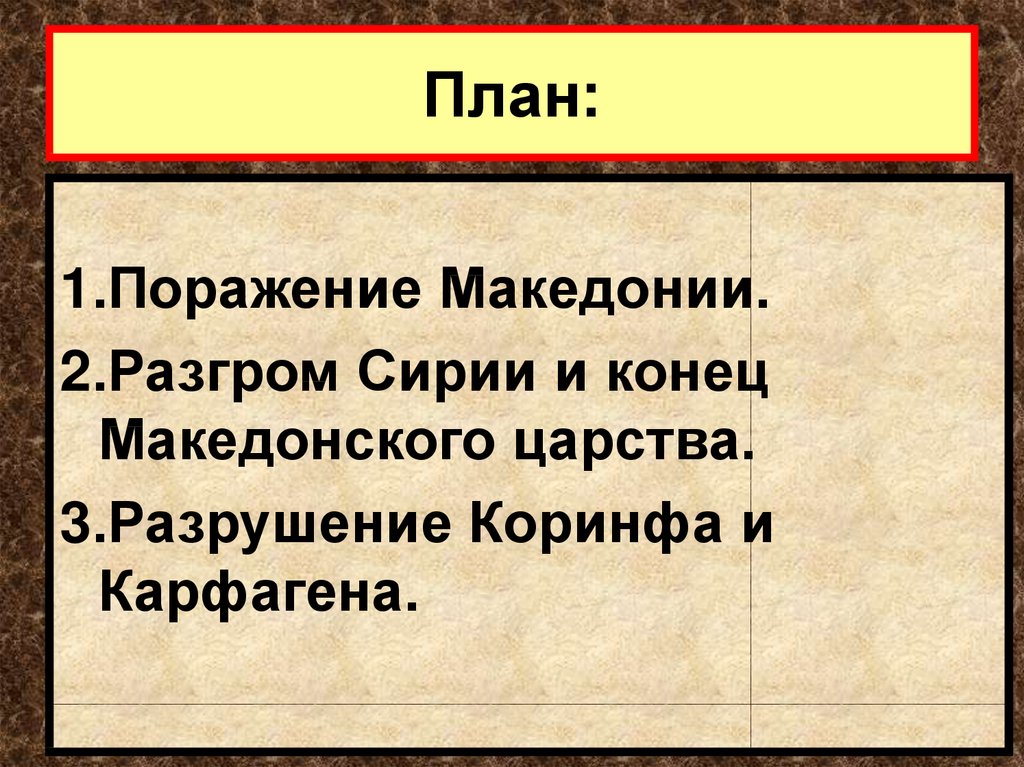 План:

1.Поражение Македонии.
2.Разгром Сирии и конец Македонского царства.
3.Разрушение Коринфа и Карфагена.